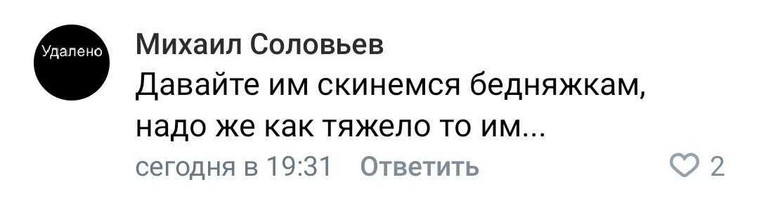 Удалено

Михаил Соловьев
Давайте им скинемся бедняжкам, надо же как тяжело то им...

сегодня в 19:31 Ответить

2